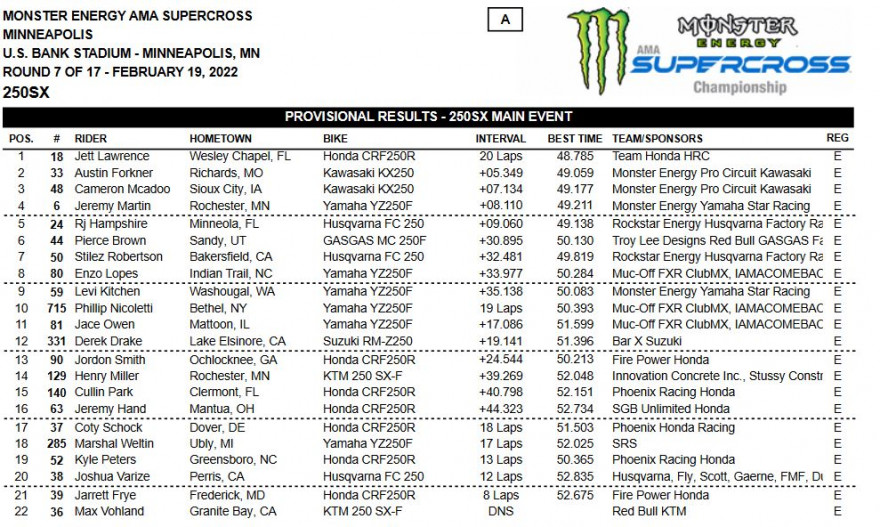 MONSTER ENERGY AMA SUPERCROSS
MINNEAPOLIS
U.S. BANK STADIUM - MINNEAPOLIS, MN
ROUND 7 OF 17 - FEBRUARY 19, 2022
250SX

A

MONSTER ENERGY
AMA SUPERCROSS
Championship

PROVISIONAL RESULTS - 250SX MAIN EVENT

| POS. | # | RIDER | HOMETOWN | BIKE | INTERVAL | BEST TIME | TEAM/SPONSORS | REG |
|---|---|---|---|---|---|---|---|---|
| 1 | 18 | Jett Lawrence | Wesley Chapel, FL | Honda CRF250R | 20 Laps | 48.785 | Team Honda HRC | E |
| 2 | 33 | Austin Forkner | Richards, MO | Kawasaki KX250 | +05.349 | 49.059 | Monster Energy Pro Circuit Kawasaki | E |
| 3 | 48 | Cameron Mcadoo | Sioux City, IA | Kawasaki KX250 | +07.134 | 49.177 | Monster Energy Pro Circuit Kawasaki | E |
| 4 | 6 | Jeremy Martin | Rochester, MN | Yamaha YZ250F | +08.110 | 49.211 | Monster Energy Yamaha Star Racing | E |
| 5 | 24 | Rj Hampshire | Minneola, FL | Husqvarna FC 250 | +09.060 | 49.138 | Rockstar Energy Husqvarna Factory Ra | E |
| 6 | 44 | Pierce Brown | Sandy, UT | GASGAS MC 250F | +30.895 | 50.130 | Troy Lee Designs Red Bull GASGAS Fa | E |
| 7 | 50 | Stilez Robertson | Bakersfield, CA | Husqvarna FC 250 | +32.481 | 49.819 | Rockstar Energy Husqvarna Factory Ra | E |
| 8 | 80 | Enzo Lopes | Indian Trail, NC | Yamaha YZ250F | +33.977 | 50.284 | Muc-Off FXR ClubMX, IAMACOMEBAC | E |
| 9 | 59 | Levi Kitchen | Washougal, WA | Yamaha YZ250F | +35.138 | 50.083 | Monster Energy Yamaha Star Racing | E |
| 10 | 715 | Phillip Nicoletti | Bethel, NY | Yamaha YZ250F | 19 Laps | 50.393 | Muc-Off FXR ClubMX, IAMACOMEBAC | E |
| 11 | 81 | Jace Owen | Mattoon, IL | Yamaha YZ250F | +17.086 | 51.599 | Muc-Off FXR ClubMX, IAMACOMEBAC | E |
| 12 | 331 | Derek Drake | Lake Elsinore, CA | Suzuki RM-Z250 | +19.141 | 51.396 | Bar X Suzuki | E |
| 13 | 90 | Jordon Smith | Ochlocknee, GA | Honda CRF250R | +24.544 | 50.213 | Fire Power Honda | E |
| 14 | 129 | Henry Miller | Rochester, MN | KTM 250 SX-F | +39.269 | 52.048 | Innovation Concrete Inc., Stussy Constr | E |
| 15 | 140 | Cullin Park | Clermont, FL | Honda CRF250R | +40.798 | 52.151 | Phoenix Racing Honda | E |
| 16 | 63 | Jeremy Hand | Mantua, OH | Honda CRF250R | +44.323 | 52.734 | SGB Unlimited Honda | E |
| 17 | 37 | Coty Schock | Dover, DE | Honda CRF250R | 18 Laps | 51.503 | Phoenix Honda Racing | E |
| 18 | 285 | Marshal Weltin | Ubly, MI | Yamaha YZ250F | 17 Laps | 52.025 | SRS | E |
| 19 | 52 | Kyle Peters | Greensboro, NC | Honda CRF250R | 13 Laps | 50.365 | Phoenix Racing Honda | E |
| 20 | 38 | Joshua Varize | Perris, CA | Husqvarna FC 250 | 12 Laps | 52.835 | Husqvarna, Fly, Scott, Gaerne, FMF, Du | E |
| 21 | 39 | Jarrett Frye | Frederick, MD | Honda CRF250R | 8 Laps | 52.675 | Fire Power Honda | E |
| 22 | 36 | Max Vohland | Granite Bay, CA | KTM 250 SX-F | DNS | | Red Bull KTM | E |